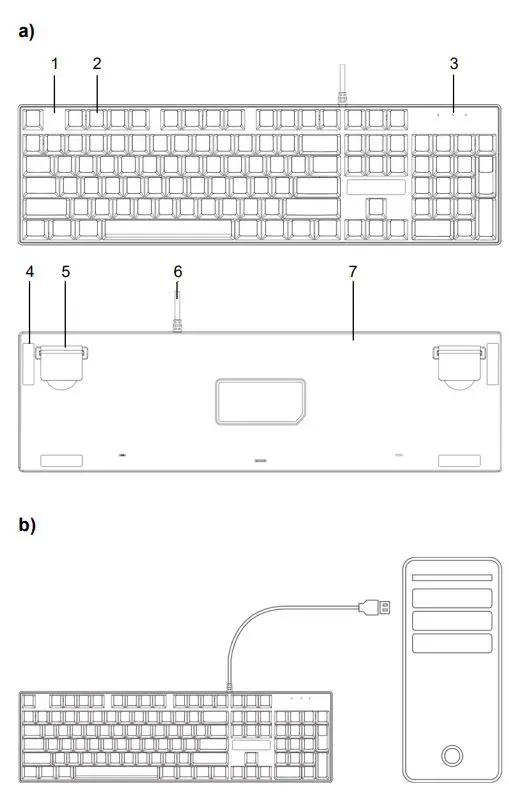 a)

1
2
3

4
5
6
7

b)